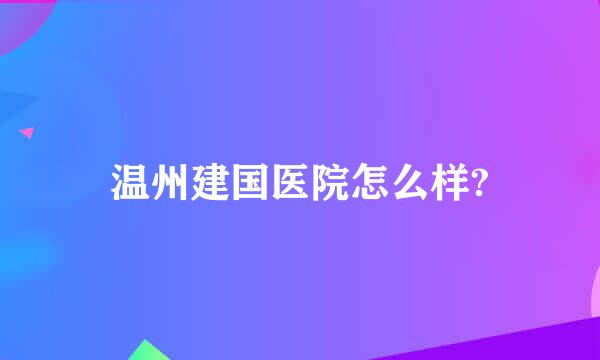 温州建国医院怎么样?